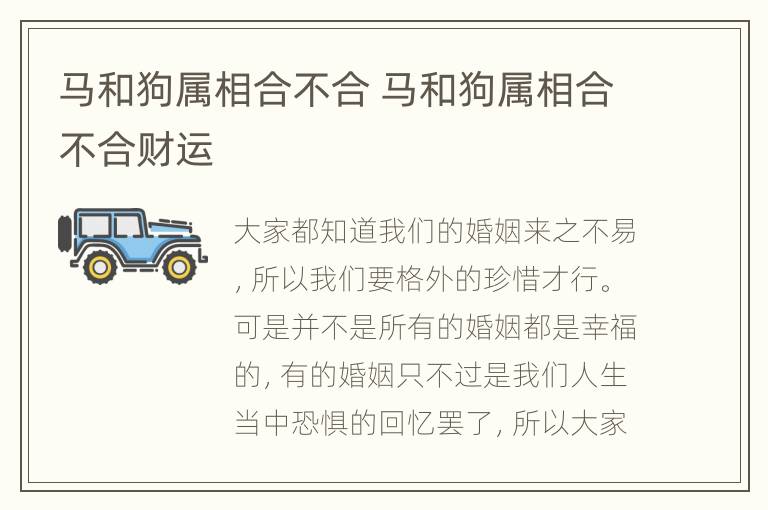 马和狗属相合不合 马和狗属相合不合财运

大家都知道我们的婚姻来之不易, 所以我们要格外的珍惜才行。可是并不是所有的婚姻都是幸福的, 有的婚姻只不过是我们人生当中恐惧的回忆罢了, 所以大家